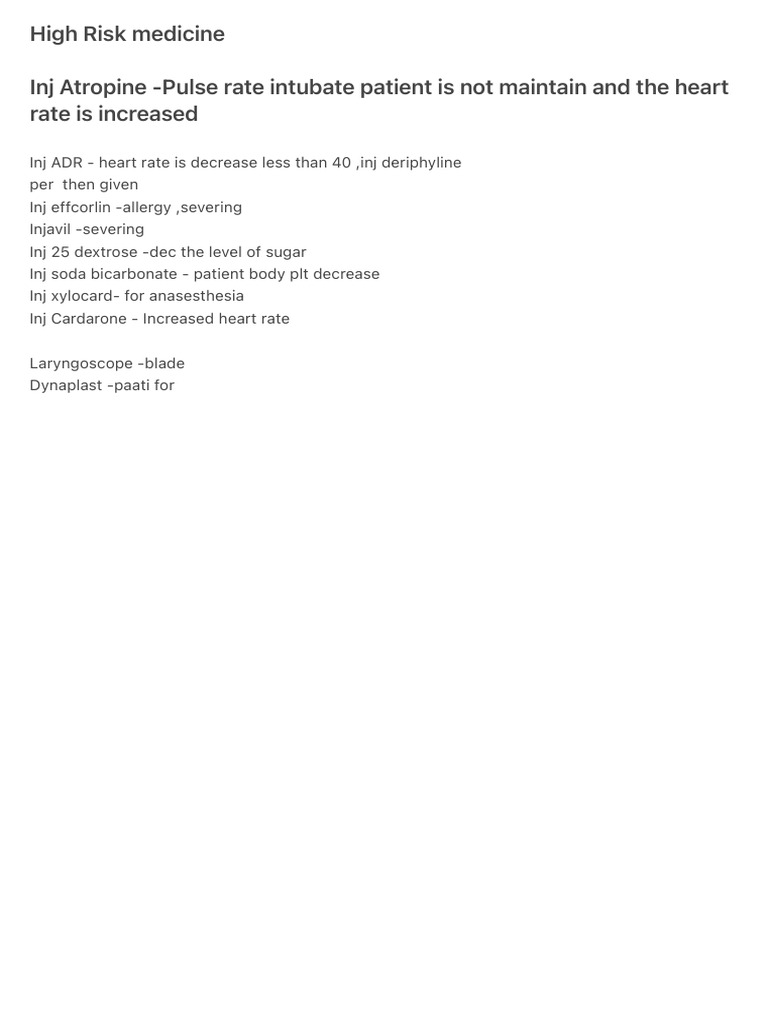 High Risk medicine

Inj Atropine -Pulse rate intubate patient is not maintain and the heart rate is increased

Inj ADR - heart rate is decrease less than 40 ,inj deriphyline per then given
Inj effcorlin -allergy ,severing
Injavil -severing
Inj 25 dextrose -dec the level of sugar
Inj soda bicarbonate - patient body plt decrease
Inj xylocard- for anasesthesia
Inj Cardarone - Increased heart rate

Laryngoscope -blade
Dynaplast -paati for